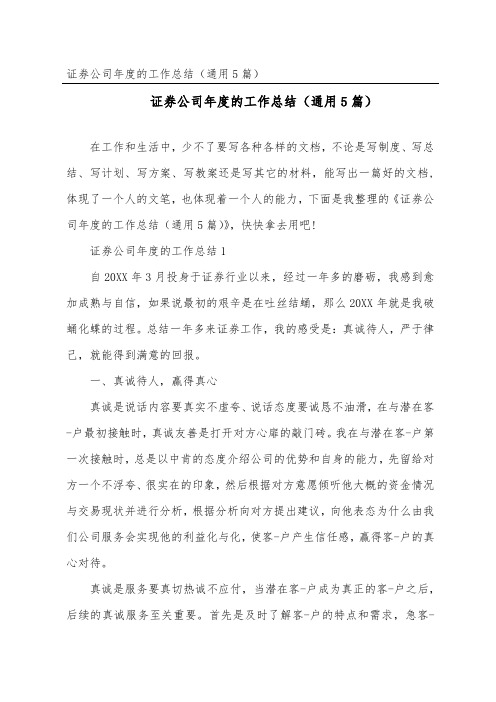 证券公司年度的工作总结（通用5篇）

证券公司年度的工作总结（通用5篇）

在工作和生活中，少不了要写各种各样的文档，不论是写制度、写总结、写计划、写方案、写教案还是写其它的材料，能写出一篇好的文档，体现了一个人的文笔，也体现着一个人的能力，下面是我整理的《证券公司年度的工作总结（通用5篇）》，快快拿去用吧！

证券公司年度的工作总结1

自20XX年3月投身于证券行业以来，经过一年多的磨砺，我感到愈加成熟与自信，如果说最初的艰辛是在吐丝结蛹，那么20XX年就是我破蛹化蝶的过程。总结一年多来证券工作，我的感受是：真诚待人，严于律己，就能得到满意的回报。

一、真诚待人，赢得真心

真诚是说话内容要真实不虚夸、说话态度要诚恳不油滑，在与潜在客-户最初接触时，真诚友善是打开对方心扉的敲门砖。我在与潜在客-户第一次接触时，总是以中肯的态度介绍公司的优势和自身的能力，先留给对方一个不浮夸、很实在的印象，然后根据对方意愿倾听他大概的资金情况与交易现状并进行分析，根据分析向对方提出建议，向他表态为什么由我们公司服务会实现他的利益化与化，使客-户产生信任感，赢得客-户的真心对待。

真诚是服务要真切热诚不应付，当潜在客-户成为真正的客-户之后，后续的真诚服务至关重要。首先是及时了解客-户的特点和需求，急客-